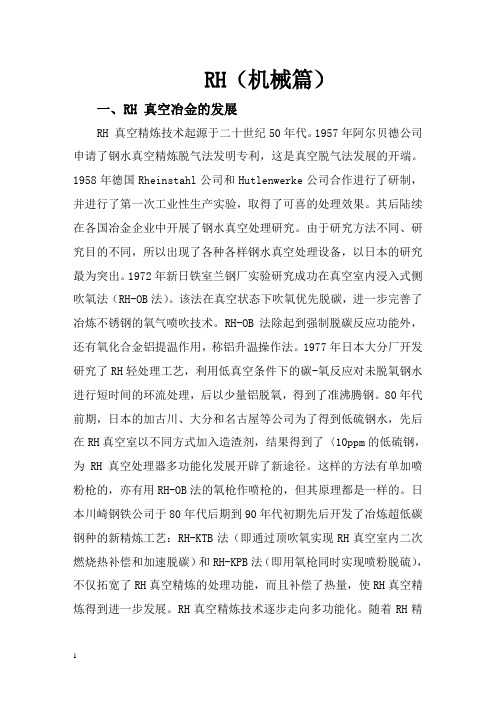 RH（机械篇）

一、RH 真空冶金的发展

RH 真空精炼技术起源于二十世纪 50 年代。1957 年阿尔贝德公司申请了钢水真空精炼脱气法发明专利，这是真空脱气法发展的开端。1958 年德国 Rheinstahl 公司和 Hutlenwerke 公司合作进行了研制，并进行了第一次工业性生产实验，取得了可喜的处理效果。其后陆续在各国冶金企业中开展了钢水真空处理研究。由于研究方法不同、研究目的不同，所以出现了各种各样钢水真空处理设备，以日本的研究最为突出。1972 年新日铁室兰钢厂实验研究成功在真空室内浸入式侧吹氧法（RH-OB 法）。该法在真空状态下吹氧优先脱碳，进一步完善了冶炼不锈钢的氧气喷吹技术。RH-OB 法除起到强制脱碳反应功能外，还有氧化合金铝提温作用，称铝升温操作法。1977 年日本大分厂开发研究了 RH 轻处理工艺，利用低真空条件下的碳-氧反应对未脱氧钢水进行短时间的环流处理，后以少量铝脱氧，得到了准沸腾钢。80 年代前期，日本的加古川、大分和名古屋等公司为了得到低硫钢水，先后在 RH 真空室以不同方式加入造渣剂，结果得到了〈10ppm 的低硫钢，为 RH 真空处理器多功能化发展开辟了新途径。这样的方法有单加喷粉枪的，亦有用 RH-OB 法的氧枪作喷枪的，但其原理都是一样的。日本川崎钢铁公司于 80 年代后期到 90 年代初期先后开发了冶炼超低碳钢种的新精炼工艺：RH-KTB 法（即通过顶吹氧实现 RH 真空室内二次燃烧热补偿和加速脱碳）和 RH-KPB 法（即用氧枪同时实现喷粉脱硫），不仅拓宽了 RH 真空精炼的处理功能，而且补偿了热量，使 RH 真空精炼得到进一步发展。RH 真空精炼技术逐步走向多功能化。随着 RH 精

1